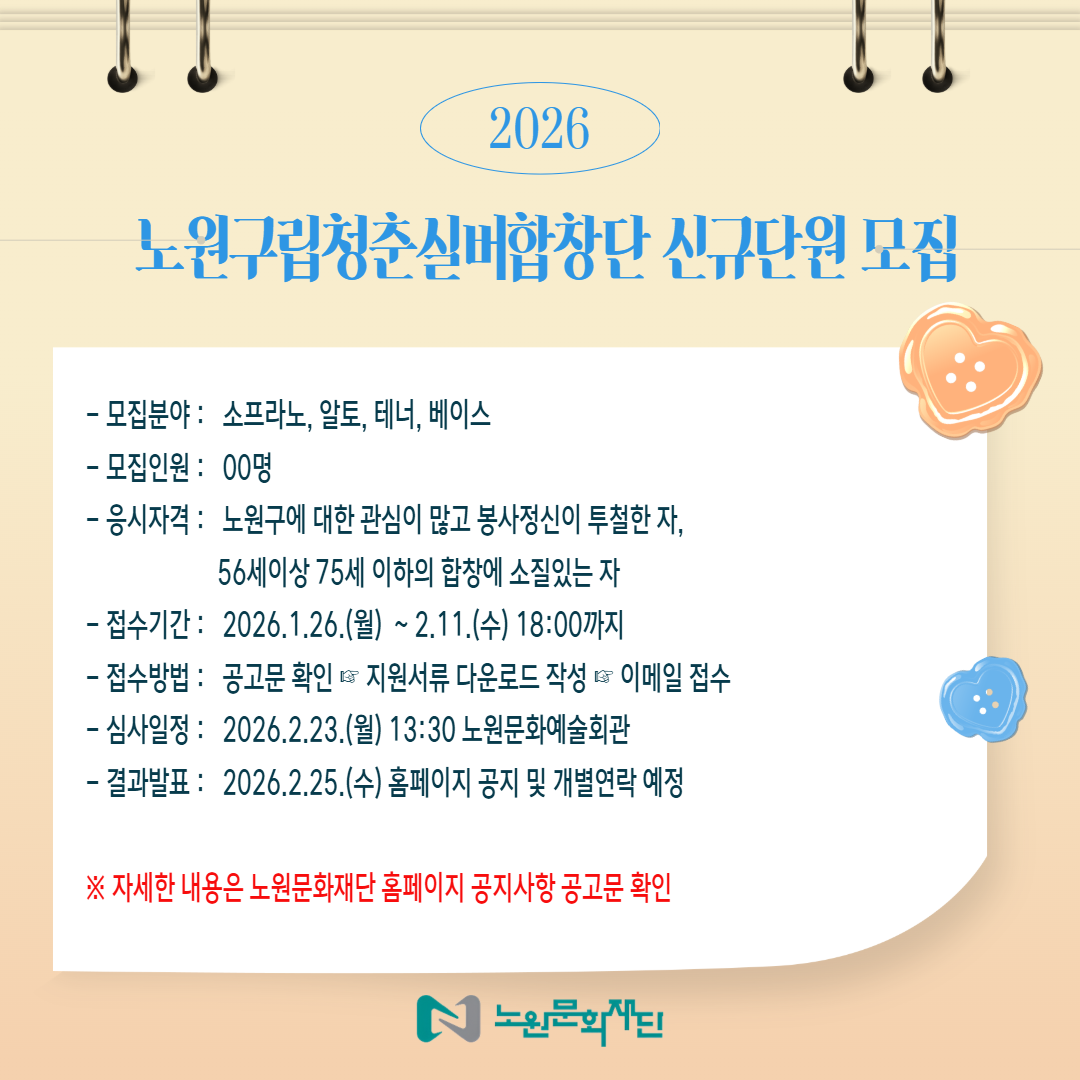 2026

노원구립청춘실버합창단 신규단원 모집

- 모집분야 : 소프라노, 알토, 테너, 베이스
- 모집인원 : 00명
- 응시자격 : 노원구에 대한 관심이 많고 봉사정신이 투철한 자, 56세이상 75세 이하의 합창에 소질있는 자
- 접수기간 : 2026.1.26.(월) ~ 2.11.(수) 18:00까지
- 접수방법 : 공고문 확인 ☞ 지원서류 다운로드 작성 ☞ 이메일 접수
- 심사일정 : 2026.2.23.(월) 13:30 노원문화예술회관
- 결과발표 : 2026.2.25.(수) 홈페이지 공지 및 개별연락 예정

※ 자세한 내용은 노원문화재단 홈페이지 공지사항 공고문 확인

노원문화재단